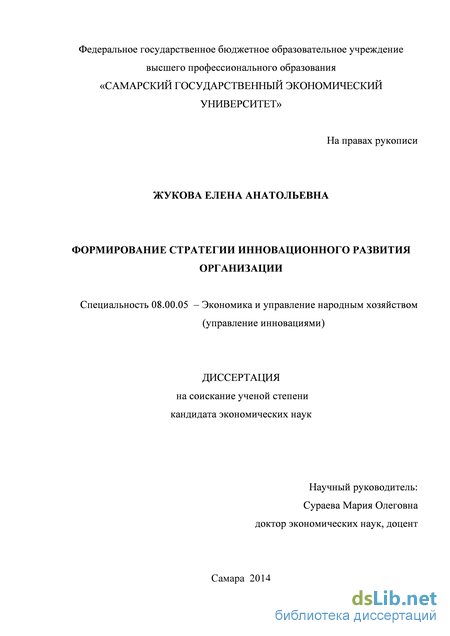 Федеральное государственное бюджетное образовательное учреждение высшего профессионального образования «САМАРСКИЙ ГОСУДАРСТВЕННЫЙ ЭКОНОМИЧЕСКИЙ УНИВЕРСИТЕТ»

На правах рукописи

ЖУКОВА ЕЛЕНА АНАТОЛЬЕВНА

ФОРМИРОВАНИЕ СТРАТЕГИИ ИННОВАЦИОННОГО РАЗВИТИЯ ОРГАНИЗАЦИИ

Специальность 08.00.05 – Экономика и управление народным хозяйством (управление инновациями)

ДИССЕРТАЦИЯ
на соискание ученой степени
кандидата экономических наук

Научный руководитель:
Сураева Мария Олеговна
доктор экономических наук, доцент

Самара 2014

dsLib.net
библиотека диссертаций